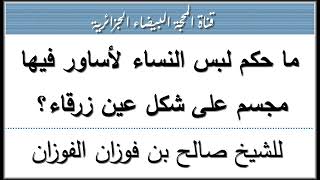 قناة المحجة البيضاء الجزائرية

ما حكم لبس النساء لأساور فيها مجسم على شكل عين زرقاء؟

للشيخ صالح بن فوزان الفوزان